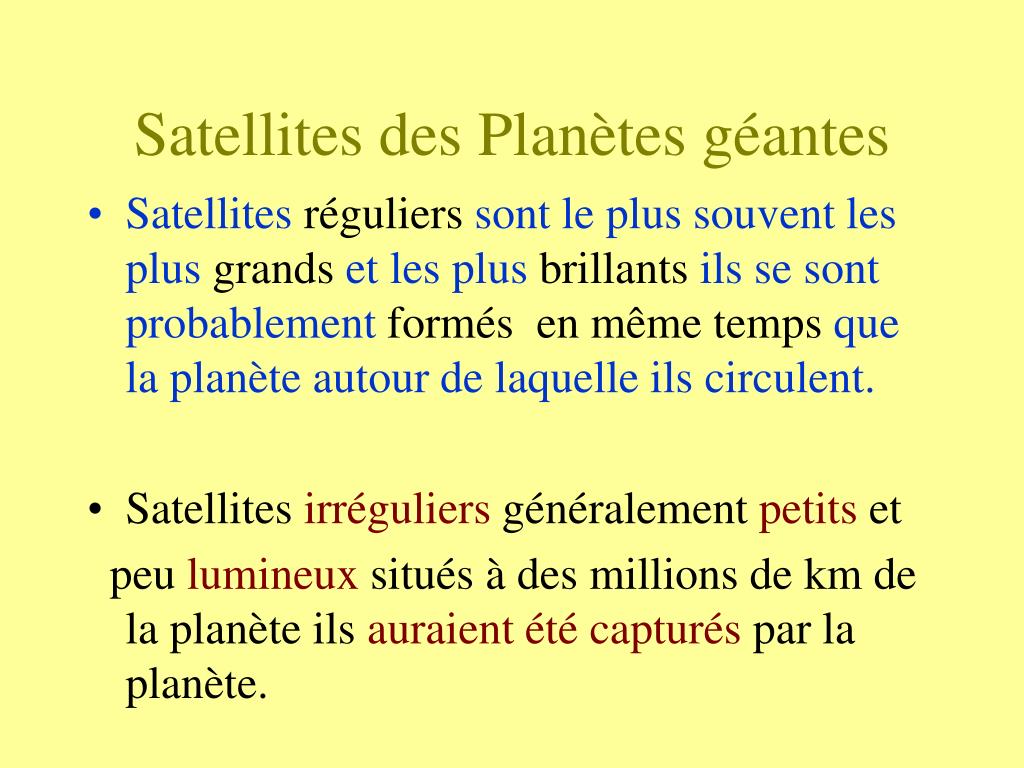 Satellites des Planètes géantes

• Satellites réguliers sont le plus souvent les plus grands et les plus brillants ils se sont probablement formés  en même temps que la planète autour de laquelle ils circulent.

• Satellites irréguliers généralement petits et peu lumineux situés à des millions de km de la planète ils auraient été capturés par la planète.